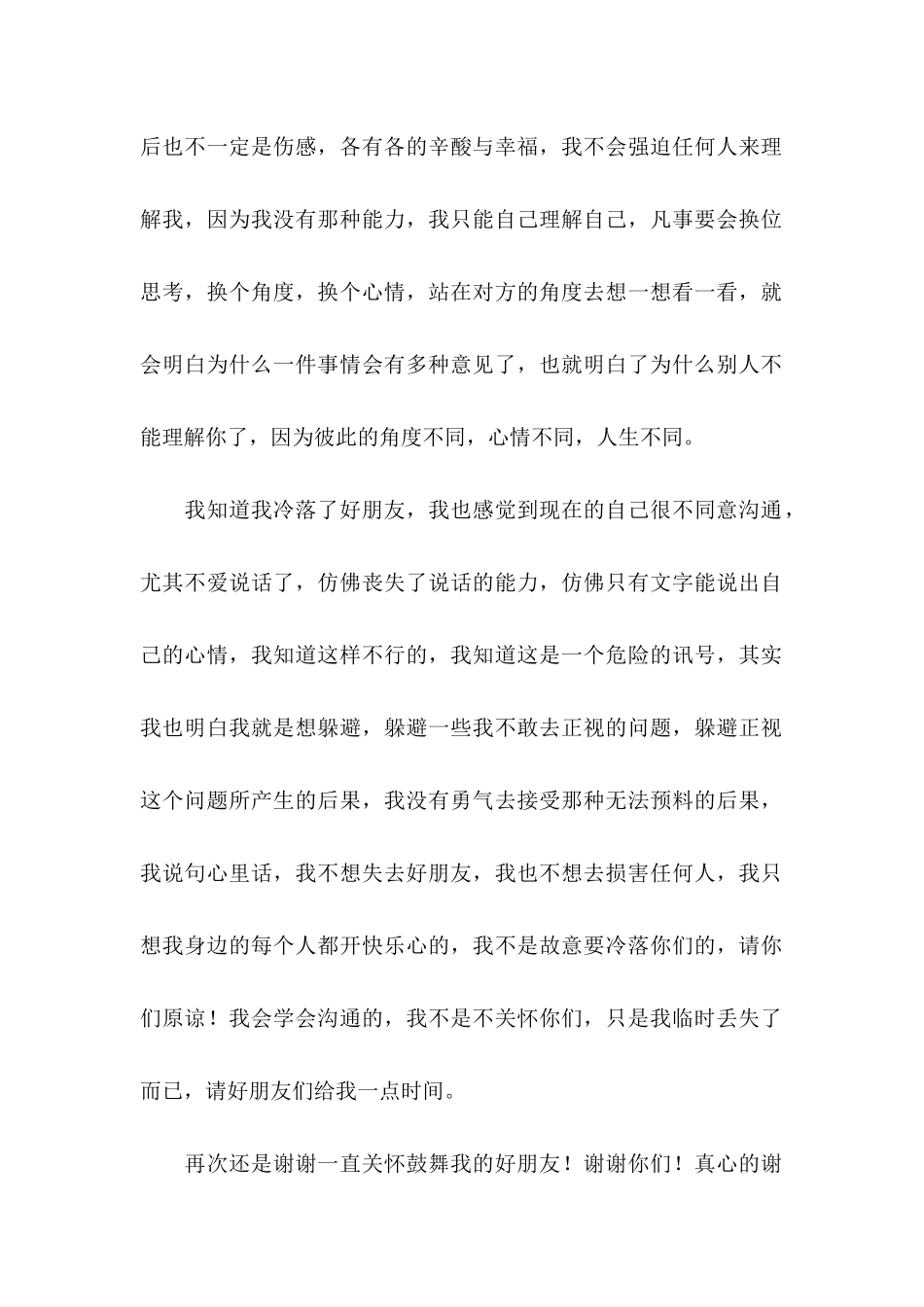 后也不一定是伤感，各有各的辛酸与幸福，我不会强迫任何人来理解我，因为我没有那种能力，我只能自己理解自己，凡事要会换位思考，换个角度，换个心情，站在对方的角度去想一想看一看，就会明白为什么一件事情会有多种意见了，也就明白了为什么别人不能理解你了，因为彼此的角度不同，心情不同，人生不同。

我知道我冷落了好朋友，我也感觉到现在的自己很不同意沟通，尤其不爱说话了，仿佛丧失了说话的能力，仿佛只有文字能说出自己的心情，我知道这样不行的，我知道这是一个危险的讯号，其实我也明白我就是想躲避，躲避一些我不敢去正视的问题，躲避正视这个问题所产生的后果，我没有勇气去接受那种无法预料的后果，我说句心里话，我不想失去好朋友，我也不想去损害任何人，我只想我身边的每个人都开快乐心的，我不是故意要冷落你们的，请你们原谅！我会学会沟通的，我不是不关怀你们，只是我临时丢失了而已，请好朋友们给我一点时间。

再次还是谢谢一直关怀鼓舞我的好朋友！谢谢你们！真心的谢